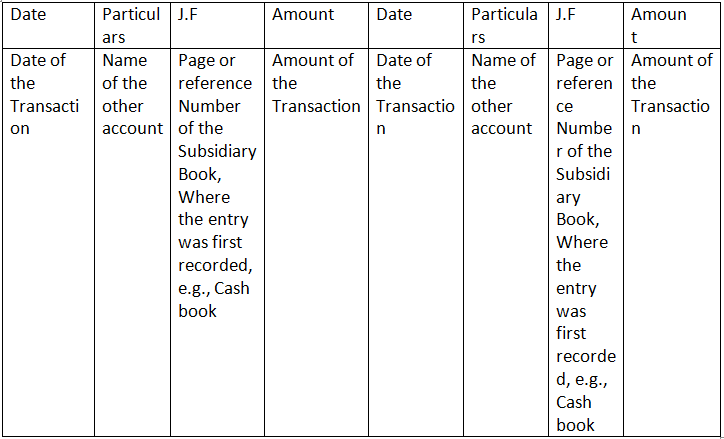 | Date | Particulars | J.F | Amount | Date | Particulars | J.F | Amount |
|---|---|---|---|---|---|---|---|
| Date of the Transaction | Name of the other account | Page or reference Number of the Subsidiary Book, Where the entry was first recorded, e.g., Cash book | Amount of the Transaction | Date of the Transaction | Name of the other account | Page or reference Number of the Subsidiary Book, Where the entry was first recorded, e.g., Cash book | Amount of the Transaction |